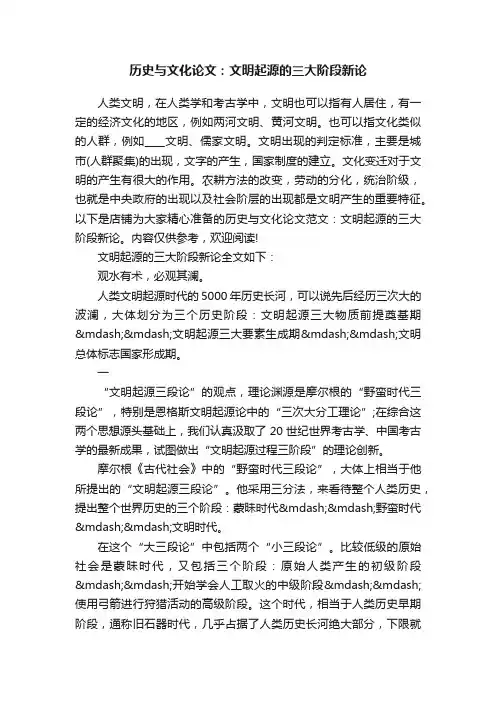 历史与文化论文：文明起源的三大阶段新论

人类文明，在人类学和考古学中，文明也可以指有人居住，有一定的经济文化的地区，例如两河文明、黄河文明。也可以指文化类似的人群，例如____文明、儒家文明。文明出现的判定标准，主要是城市(人群聚集)的出现，文字的产生，国家制度的建立。文化变迁对于文明的产生有很大的作用。农耕方法的改变，劳动的分化，统治阶级，也就是中央政府的出现以及社会阶层的出现都是文明产生的重要特征。以下是店铺为大家精心准备的历史与文化论文范文：文明起源的三大阶段新论。内容仅供参考，欢迎阅读!

文明起源的三大阶段新论全文如下：

观水有术，必观其澜。

人类文明起源时代的5000年历史长河，可以说先后经历三次大的波澜，大体划分为三个历史阶段：文明起源三大物质前提奠基期&mdash;&mdash;文明起源三大要素生成期&mdash;&mdash;文明总体标志国家形成期。

一

“文明起源三段论”的观点，理论渊源是摩尔根的“野蛮时代三段论”，特别是恩格斯文明起源论中的“三次大分工理论”;在综合这两个思想源头基础上，我们认真汲取了20世纪世界考古学、中国考古学的最新成果，试图做出“文明起源过程三阶段”的理论创新。

摩尔根《古代社会》中的“野蛮时代三段论”，大体上相当于他所提出的“文明起源三段论”。他采用三分法，来看待整个人类历史，提出整个世界历史的三个阶段：蒙昧时代&mdash;&mdash;野蛮时代&mdash;&mdash;文明时代。

在这个“大三段论”中包括两个“小三段论”。比较低级的原始社会是蒙昧时代，又包括三个阶段：原始人类产生的初级阶段&mdash;&mdash;开始学会人工取火的中级阶段&mdash;&mdash;使用弓箭进行狩猎活动的高级阶段。这个时代，相当于人类历史早期阶段，通称旧石器时代，几乎占据了人类历史长河绝大部分，下限就